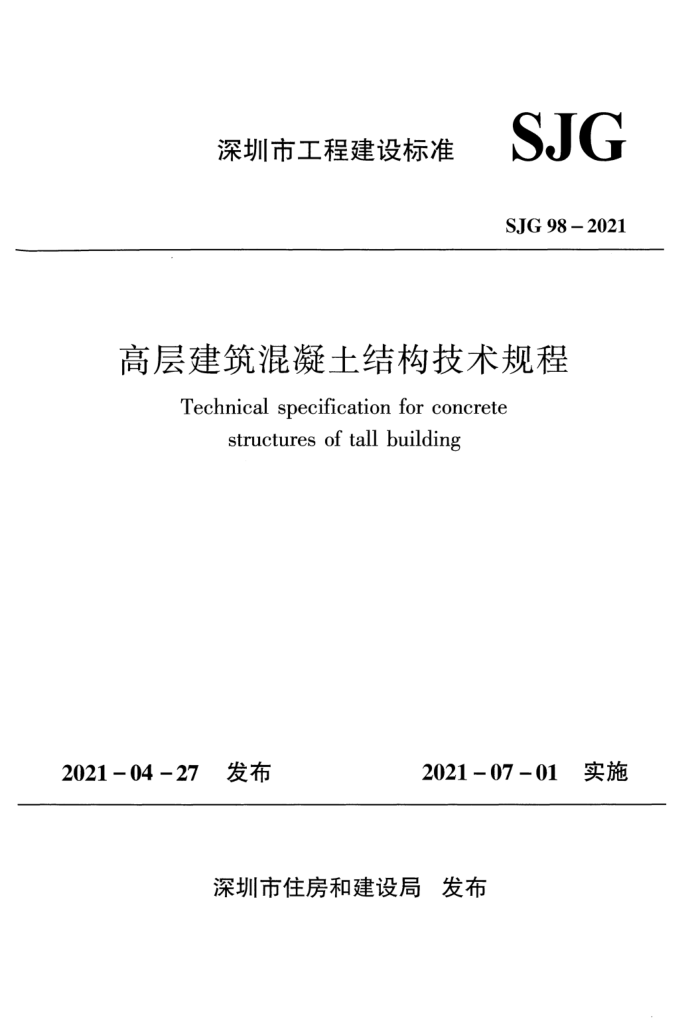 深圳市工程建设标准 SJG

SJG 98 – 2021

高层建筑混凝土结构技术规程

Technical specification for concrete structures of tall building

2021 – 04 – 27 发布 2021 – 07 – 01 实施

深圳市住房和建设局 发布